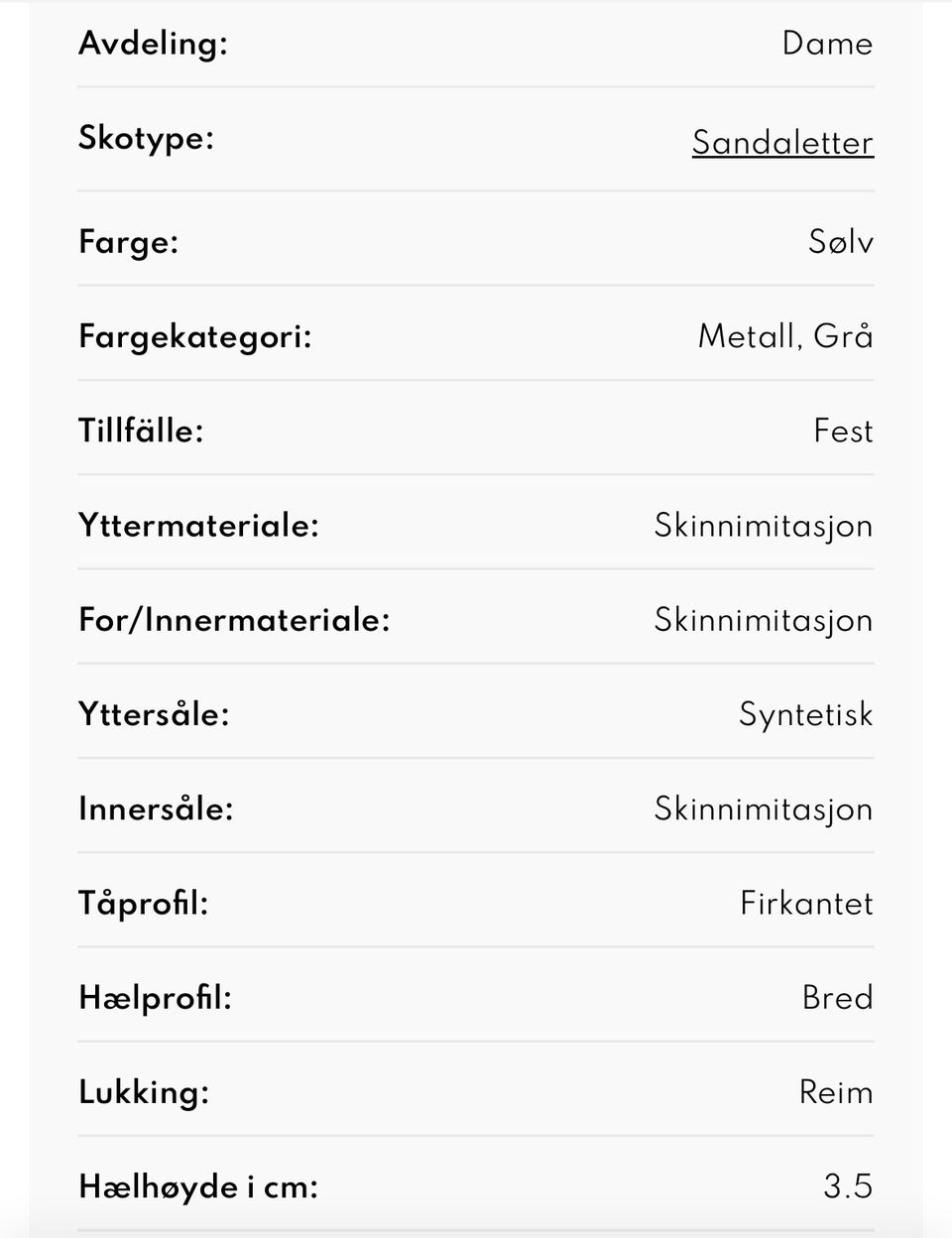 | | |
|---|---|
| Avdeling: | Dame |
| Skotype: | Sandaletter |
| Farge: | Sølv |
| Fargekategori: | Metall, Grå |
| Tillfälle: | Fest |
| Yttermateriale: | Skinnimitasjon |
| For/Innermateriale: | Skinnimitasjon |
| Yttersåle: | Syntetisk |
| Innersåle: | Skinnimitasjon |
| Tåprofil: | Firkantet |
| Hælprofil: | Bred |
| Lukking: | Reim |
| Hælhøyde i cm: | 3.5 |